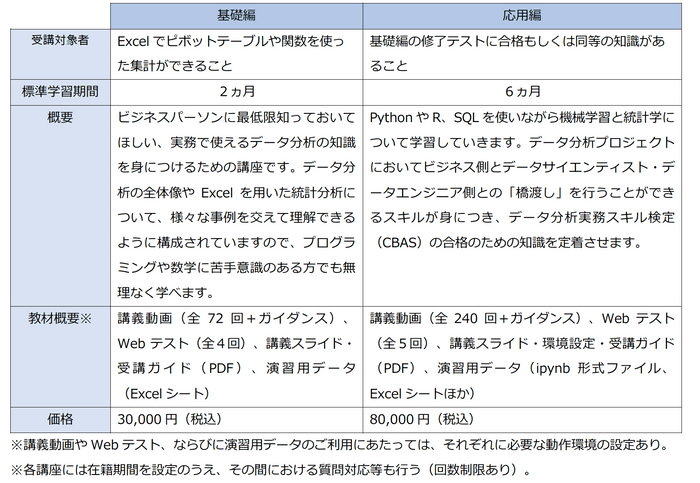 | | 基礎編 | 応用編 |
|---|---|---|
| 受講対象者 | Excel でピボットテーブルや関数を使った集計ができること | 基礎編の修了テストに合格もしくは同等の知識があること |
| 標準学習期間 | 2ヵ月 | 6ヵ月 |
| 概要 | ビジネスパーソンに最低限知っておいてほしい、実務で使えるデータ分析の知識を身につけるための講座です。データ分析の全体像や Excel を用いた統計分析について、様々な事例を交えて理解できるように構成されていますので、プログラミングや数学に苦手意識のある方でも無理なく学べます。 | Python や R、SQL を使いながら機械学習と統計学について学習していきます。データ分析プロジェクトにおいてビジネス側とデータサイエンティスト・データエンジニア側との「橋渡し」を行うことができるスキルが身につき、データ分析実務スキル検定（CBAS）の合格のための知識を定着させます。 |
| 教材概要※ | 講義動画（全 72 回＋ガイダンス）、Web テスト（全4回）、講義スライド・受講ガイド（PDF）、演習用データ（Excel シート） | 講義動画（全 240 回＋ガイダンス）、Web テスト（全5回）、講義スライド・環境設定・受講ガイド（PDF）、演習用データ（ipynb 形式ファイル、Excel シートほか） |
| 価格 | 30,000 円（税込） | 80,000 円（税込） |

※講義動画や Web テスト、ならびに演習用データのご利用にあたっては、それぞれに必要な動作環境の設定あり。
※各講座には在籍期間を設定のうえ、その間における質問対応等も行う（回数制限あり）。